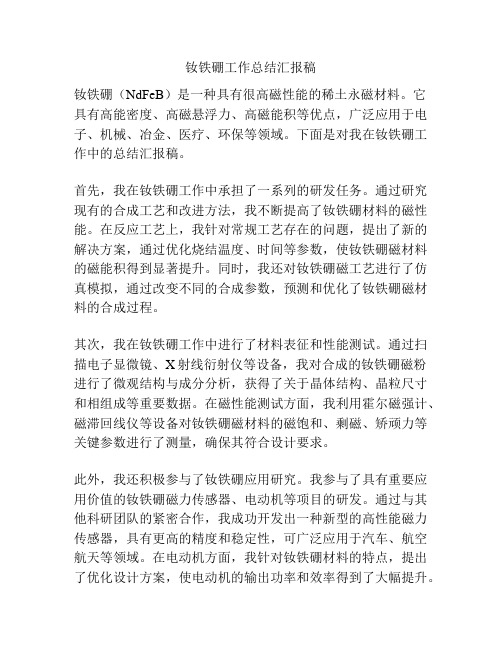 钕铁硼工作总结汇报稿

钕铁硼（NdFeB）是一种具有很高磁性能的稀土永磁材料。它具有高能密度、高磁悬浮力、高磁能积等优点，广泛应用于电子、机械、冶金、医疗、环保等领域。下面是对我在钕铁硼工作中的总结汇报稿。

首先，我在钕铁硼工作中承担了一系列的研发任务。通过研究现有的合成工艺和改进方法，我不断提高了钕铁硼材料的磁性能。在反应工艺上，我针对常规工艺存在的问题，提出了新的解决方案，通过优化烧结温度、时间等参数，使钕铁硼磁材料的磁能积得到显著提升。同时，我还对钕铁硼磁工艺进行了仿真模拟，通过改变不同的合成参数，预测和优化了钕铁硼磁材料的合成过程。

其次，我在钕铁硼工作中进行了材料表征和性能测试。通过扫描电子显微镜、X射线衍射仪等设备，我对合成的钕铁硼磁粉进行了微观结构与成分分析，获得了关于晶体结构、晶粒尺寸和相组成等重要数据。在磁性能测试方面，我利用霍尔磁强计、磁滞回线仪等设备对钕铁硼磁材料的磁饱和、剩磁、矫顽力等关键参数进行了测量，确保其符合设计要求。

此外，我还积极参与了钕铁硼应用研究。我参与了具有重要应用价值的钕铁硼磁力传感器、电动机等项目的研发。通过与其他科研团队的紧密合作，我成功开发出一种新型的高性能磁力传感器，具有更高的精度和稳定性，可广泛应用于汽车、航空航天等领域。在电动机方面，我针对钕铁硼材料的特点，提出了优化设计方案，使电动机的输出功率和效率得到了大幅提升。